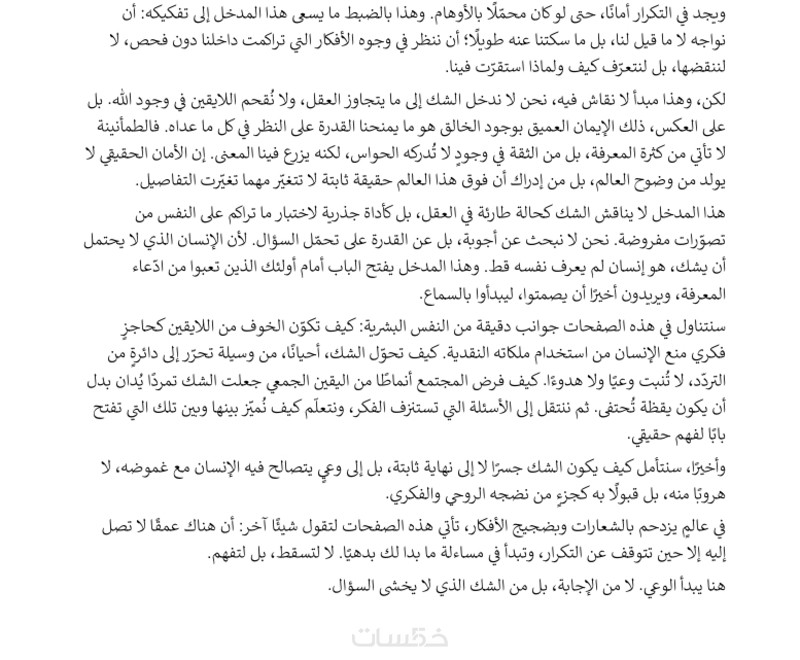 ويجد في التكرار أمانًا، حتى لو كان محمّلًا بالأوهام. وهذا بالضبط ما يسعى هذا المدخل إلى تفكيكه: أن نواجه لا ما قيل لنا، بل ما سكتنا عنه طويلًا؛ أن ننظر في وجوه الأفكار التي تراكمت داخلنا دون فحص، لا لننقضها، بل لنتعرّف كيف ولماذا استقرّت فينا.

لكن، وهذا مبدأ لا نقاش فيه، نحن لا ندخل الشك إلى ما يتجاوز العقل، ولا نُقحم اللايقين في وجود الله. بل على العكس، ذلك الإيمان العميق بوجود الخالق هو ما يمنحنا القدرة على النظر في كل ما عداه. فالطمأنينة لا تأتي من كثرة المعرفة، بل من الثقة في وجودٍ لا تُدركه الحواس، لكنه يزرع فينا المعنى. إن الأمان الحقيقي لا يولد من وضوح العالم، بل من إدراك أن فوق هذا العالم حقيقة ثابتة لا تتغيّر مهما تغيّرت التفاصيل.

هذا المدخل لا يناقش الشك كحالة طارئة في العقل، بل كأداة جذرية لاختبار ما تراكم على النفس من تصوّرات مفروضة. نحن لا نبحث عن أجوبة، بل عن القدرة على تحمّل السؤال. لأن الإنسان الذي لا يحتمل أن يشك، هو إنسان لم يعرف نفسه قط. وهذا المدخل يفتح الباب أمام أولئك الذين تعبوا من ادّعاء المعرفة، ويريدون أخيرًا أن يصمتوا، ليبدأوا بالسماع.

سنتناول في هذه الصفحات جوانب دقيقة من النفس البشرية: كيف تكوّن الخوف من اللايقين كحاجزٍ فكري منع الإنسان من استخدام ملكاته النقدية. كيف تحوّل الشك، أحيانًا، من وسيلة تحرّر إلى دائرة من التردّد، لا تُنبت وعيًا ولا هدوءًا. كيف فرض المجتمع أنماطًا من اليقين الجمعي جعلت الشك تمردًا يُدان بدل أن يكون يقظة تُحتفى. ثم ننتقل إلى الأسئلة التي تستنزف الفكر، ونتعلّم كيف نُميّز بينها وبين تلك التي تفتح بابًا لفهم حقيقي.

وأخيرًا، سنتأمل كيف يكون الشك جسرًا لا إلى نهاية ثابتة، بل إلى وعيٍ يتصالح فيه الإنسان مع غموضه، لا هروبًا منه، بل قبولًا به كجزءٍ من نضجه الروحي والفكري.

في عالمٍ يزدحم بالشعارات وبضجيج الأفكار، تأتي هذه الصفحات لتقول شيئًا آخر: أن هناك عمقًا لا تصل إليه إلا حين تتوقف عن التكرار، وتبدأ في مساءلة ما بدا لك بدهيًا. لا لتسقط، بل لتفهم.

هنا يبدأ الوعي. لا من الإجابة، بل من الشك الذي لا يخشى السؤال.

خمسات